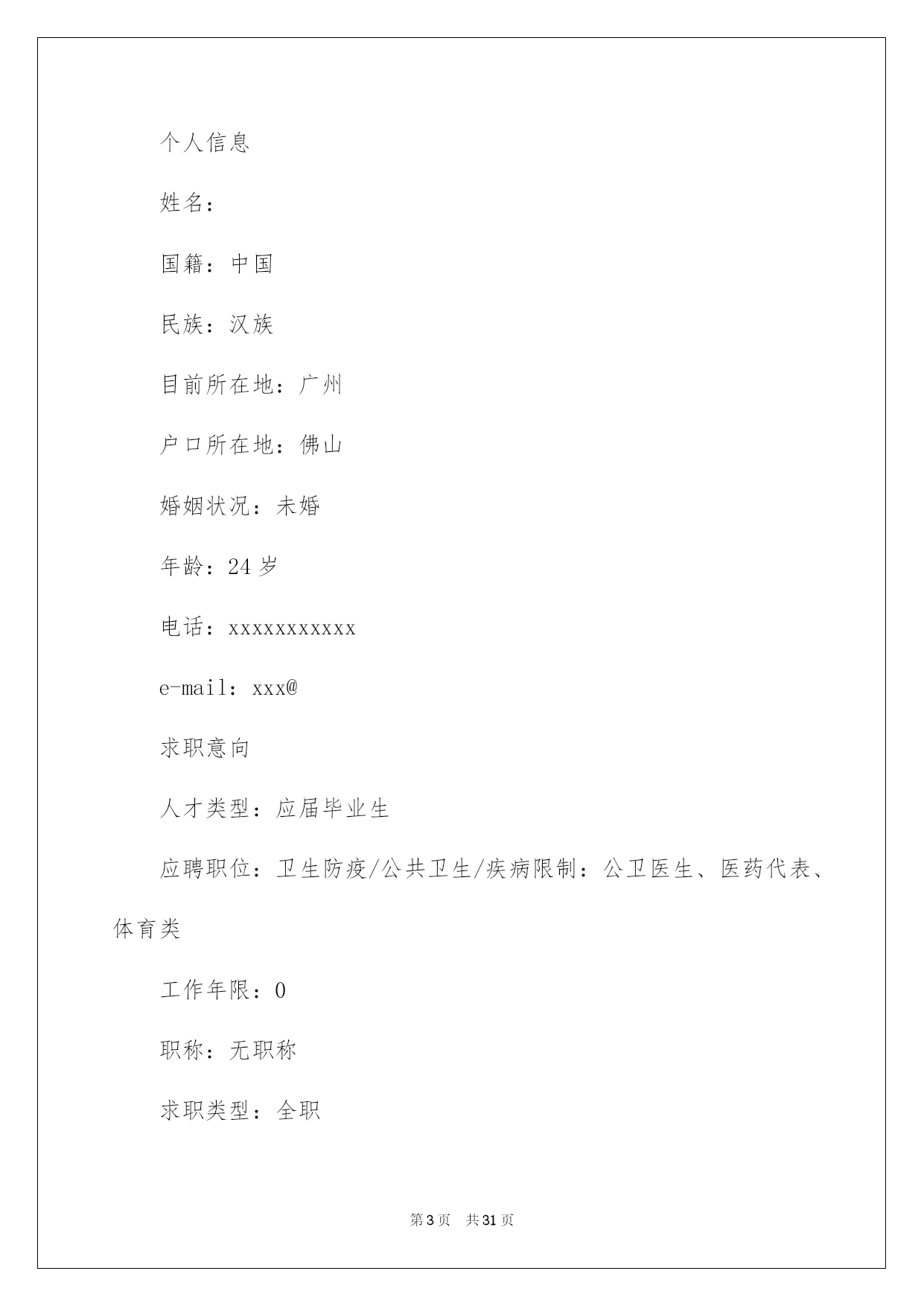 个人信息

姓名：

国籍：中国

民族：汉族

目前所在地：广州

户口所在地：佛山

婚姻状况：未婚

年龄：24 岁

电话：xxxxxxxxxxx

e-mail：xxx@

求职意向

人才类型：应届毕业生

应聘职位：卫生防疫/公共卫生/疾病限制：公卫医生、医药代表、体育类

工作年限：0

职称：无职称

求职类型：全职

第 3 页　共 31 页